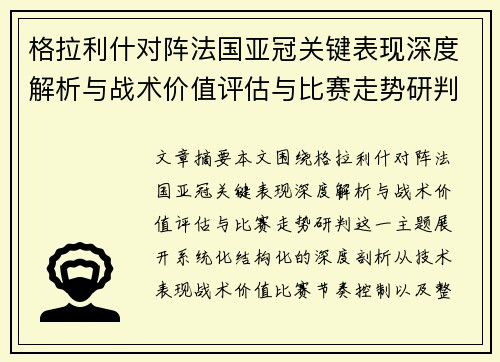 格拉利什对阵法国亚冠关键表现深度解析与战术价值评估与比赛走势研判

文章摘要本文围绕格拉利什对阵法国亚冠关键表现深度解析与战术价值评估与比赛走势研判这一主题展开系统化结构化的深度剖析从技术表现战术价值比赛节奏控制以及整